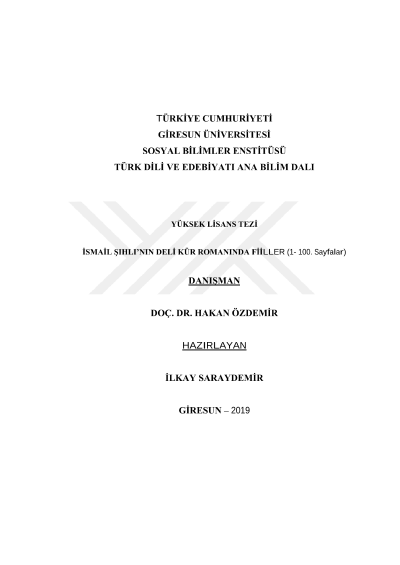 TÜRKİYE CUMHURİYETİ
GİRESUN ÜNİVERSİTESİ
SOSYAL BİLİMLER ENSTİTÜSÜ
TÜRK DİLİ VE EDEBİYATI ANA BİLİM DALI

YÜKSEK LİSANS TEZİ

İSMAİL ŞIHLI'NIN DELİ KÜR ROMANINDA FİİLLER (1- 100. Sayfalar)

DANIŞMAN

DOÇ. DR. HAKAN ÖZDEMİR

HAZIRLAYAN

İLKAY SARAYDEMİR

GİRESUN – 2019